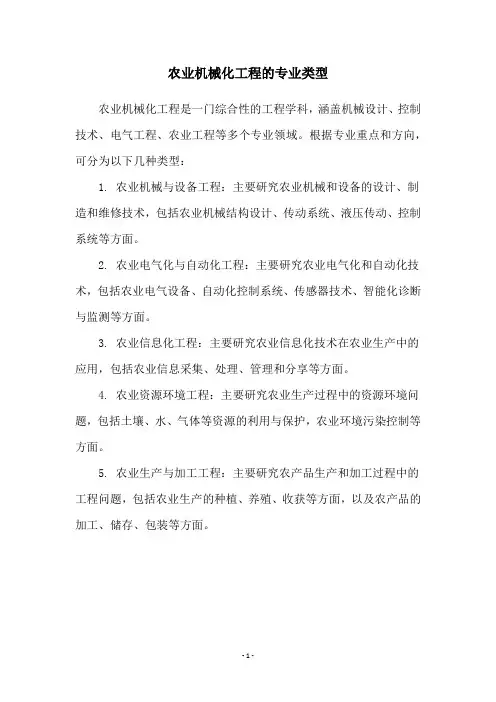 农业机械化工程的专业类型

农业机械化工程是一门综合性的工程学科，涵盖机械设计、控制技术、电气工程、农业工程等多个专业领域。根据专业重点和方向，可分为以下几种类型：

1. 农业机械与设备工程：主要研究农业机械和设备的设计、制造和维修技术，包括农业机械结构设计、传动系统、液压传动、控制系统等方面。

2. 农业电气化与自动化工程：主要研究农业电气化和自动化技术，包括农业电气设备、自动化控制系统、传感器技术、智能化诊断与监测等方面。

3. 农业信息化工程：主要研究农业信息化技术在农业生产中的应用，包括农业信息采集、处理、管理和分享等方面。

4. 农业资源环境工程：主要研究农业生产过程中的资源环境问题，包括土壤、水、气体等资源的利用与保护，农业环境污染控制等方面。

5. 农业生产与加工工程：主要研究农产品生产和加工过程中的工程问题，包括农业生产的种植、养殖、收获等方面，以及农产品的加工、储存、包装等方面。

- 1 -